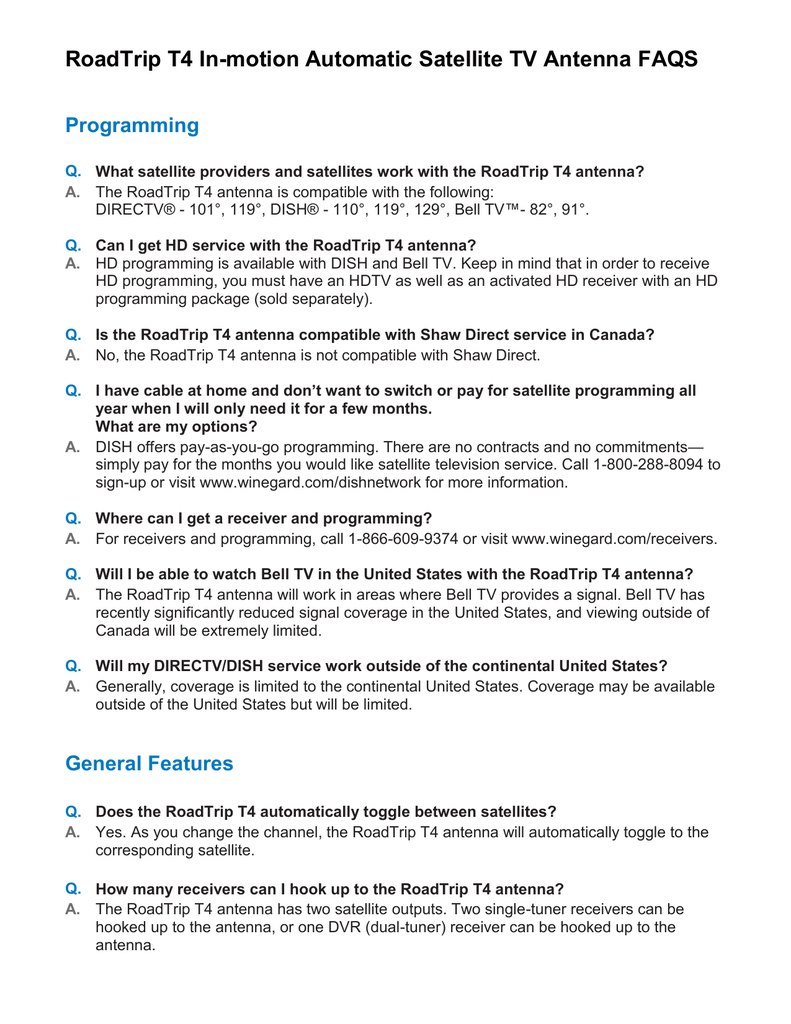 RoadTrip T4 In-motion Automatic Satellite TV Antenna FAQS

Programming

Q. What satellite providers and satellites work with the RoadTrip T4 antenna?
A. The RoadTrip T4 antenna is compatible with the following:
DIRECTV® - 101°, 119°, DISH® - 110°, 119°, 129°, Bell TV™- 82°, 91°.

Q. Can I get HD service with the RoadTrip T4 antenna?
A. HD programming is available with DISH and Bell TV. Keep in mind that in order to receive HD programming, you must have an HDTV as well as an activated HD receiver with an HD programming package (sold separately).

Q. Is the RoadTrip T4 antenna compatible with Shaw Direct service in Canada?
A. No, the RoadTrip T4 antenna is not compatible with Shaw Direct.

Q. I have cable at home and don't want to switch or pay for satellite programming all year when I will only need it for a few months.
What are my options?
A. DISH offers pay-as-you-go programming. There are no contracts and no commitments—simply pay for the months you would like satellite television service. Call 1-800-288-8094 to sign-up or visit www.winegard.com/dishnetwork for more information.

Q. Where can I get a receiver and programming?
A. For receivers and programming, call 1-866-609-9374 or visit www.winegard.com/receivers.

Q. Will I be able to watch Bell TV in the United States with the RoadTrip T4 antenna?
A. The RoadTrip T4 antenna will work in areas where Bell TV provides a signal. Bell TV has recently significantly reduced signal coverage in the United States, and viewing outside of Canada will be extremely limited.

Q. Will my DIRECTV/DISH service work outside of the continental United States?
A. Generally, coverage is limited to the continental United States. Coverage may be available outside of the United States but will be limited.

General Features

Q. Does the RoadTrip T4 automatically toggle between satellites?
A. Yes. As you change the channel, the RoadTrip T4 antenna will automatically toggle to the corresponding satellite.

Q. How many receivers can I hook up to the RoadTrip T4 antenna?
A. The RoadTrip T4 antenna has two satellite outputs. Two single-tuner receivers can be hooked up to the antenna, or one DVR (dual-tuner) receiver can be hooked up to the antenna.